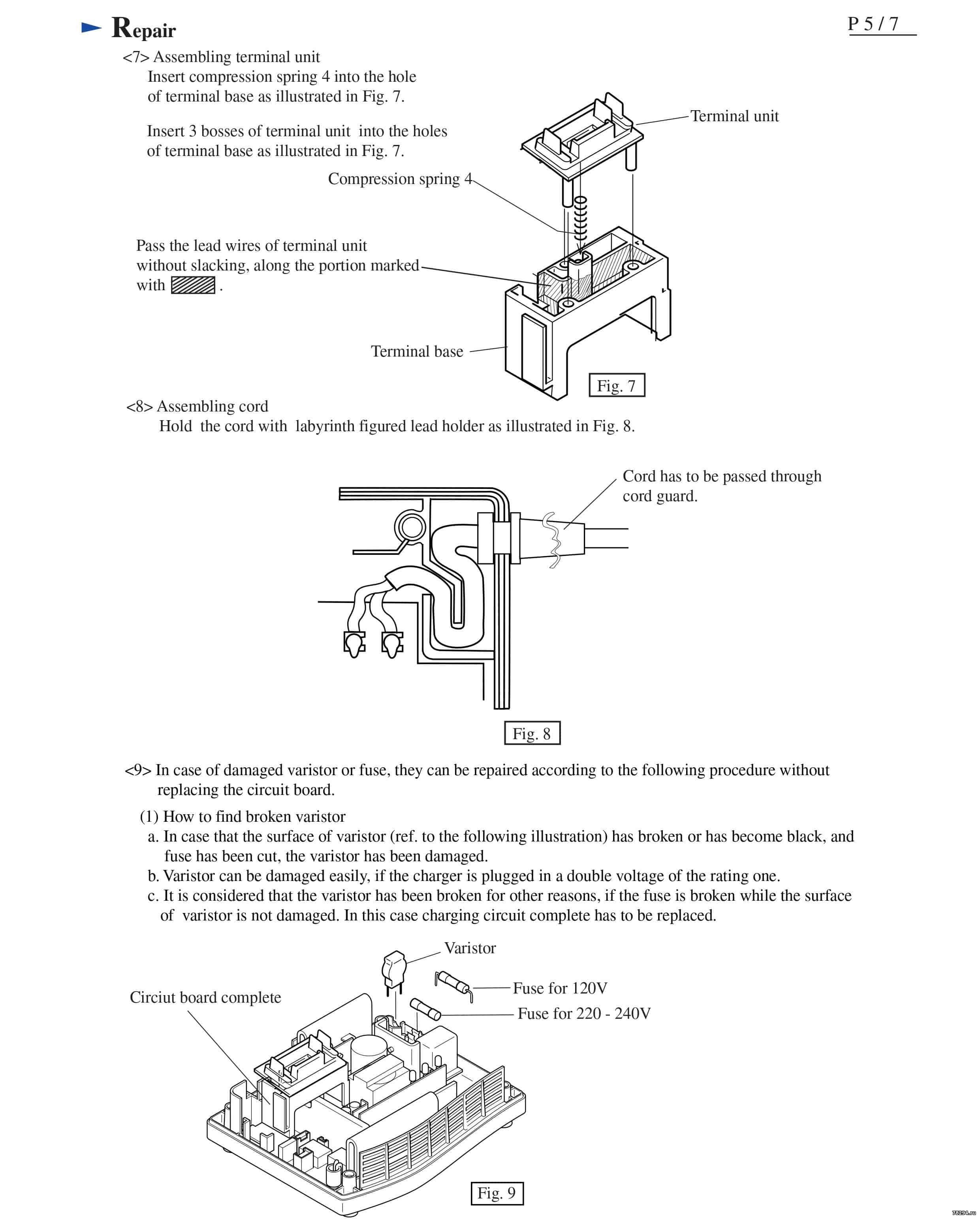 Repair

P 5 / 7

<7> Assembling terminal unit
Insert compression spring 4 into the hole of terminal base as illustrated in Fig. 7.

Insert 3 bosses of terminal unit into the holes of terminal base as illustrated in Fig. 7.

Terminal unit

Compression spring 4

Pass the lead wires of terminal unit without slacking, along the portion marked with .

Terminal base

Fig. 7

<8> Assembling cord
Hold the cord with labyrinth figured lead holder as illustrated in Fig. 8.

Cord has to be passed through cord guard.

Fig. 8

<9> In case of damaged varistor or fuse, they can be repaired according to the following procedure without replacing the circuit board.

(1) How to find broken varistor
a. In case that the surface of varistor (ref. to the following illustration) has broken or has become black, and fuse has been cut, the varistor has been damaged.
b. Varistor can be damaged easily, if the charger is plugged in a double voltage of the rating one.
c. It is considered that the varistor has been broken for other reasons, if the fuse is broken while the surface of varistor is not damaged. In this case charging circuit complete has to be replaced.

Varistor

Fuse for 120V

Fuse for 220 - 240V

Circiut board complete

Fig. 9

78294.ru